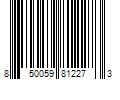 8 50059 81227 3